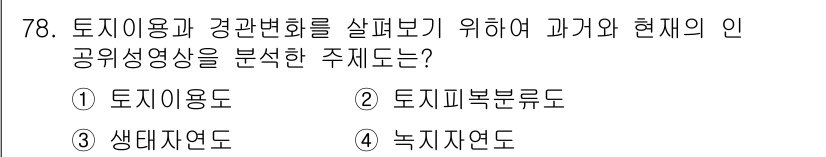 78. 토지이용과 경관변화를 살펴보기 위하여 과거와 현재의 인공위성영상을 분석한 주제도는?

① 토지이용도
② 토지피복분류도
③ 생태자연도
④ 녹지자연도